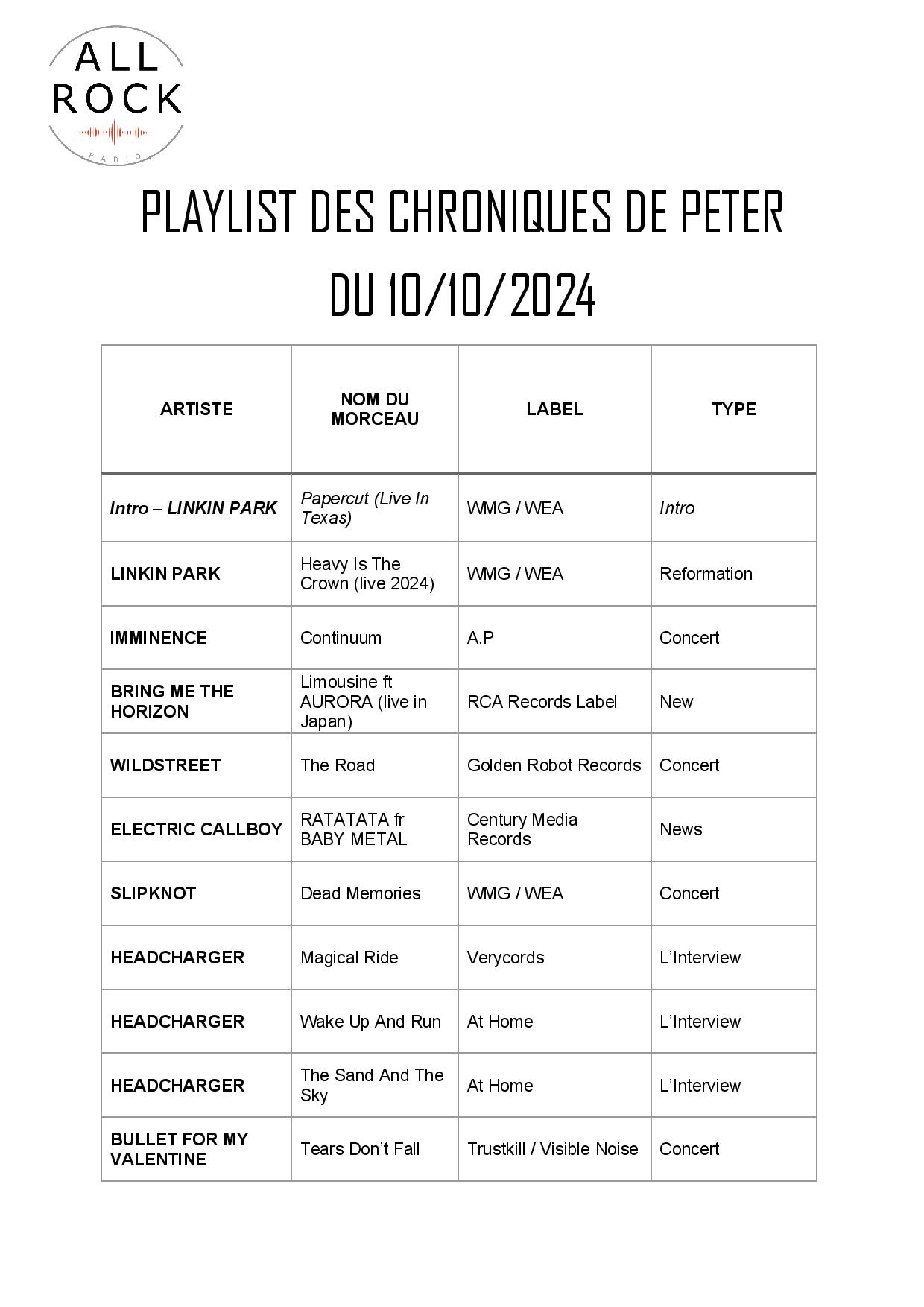 ALL ROCK RADIO

PLAYLIST DES CHRONIQUES DE PETER DU 10/10/2024

| ARTISTE | NOM DU MORCEAU | LABEL | TYPE |
|---|---|---|---|
| Intro – LINKIN PARK | Papercut (Live In Texas) | WMG / WEA | Intro |
| LINKIN PARK | Heavy Is The Crown (live 2024) | WMG / WEA | Reformation |
| IMMINENCE | Continuum | A.P | Concert |
| BRING ME THE HORIZON | Limousine ft AURORA (live in Japan) | RCA Records Label | New |
| WILDSTREET | The Road | Golden Robot Records | Concert |
| ELECTRIC CALLBOY | RATATATA fr BABY METAL | Century Media Records | News |
| SLIPKNOT | Dead Memories | WMG / WEA | Concert |
| HEADCHARGER | Magical Ride | Verycords | L'Interview |
| HEADCHARGER | Wake Up And Run | At Home | L'Interview |
| HEADCHARGER | The Sand And The Sky | At Home | L'Interview |
| BULLET FOR MY VALENTINE | Tears Don't Fall | Trustkill / Visible Noise | Concert |